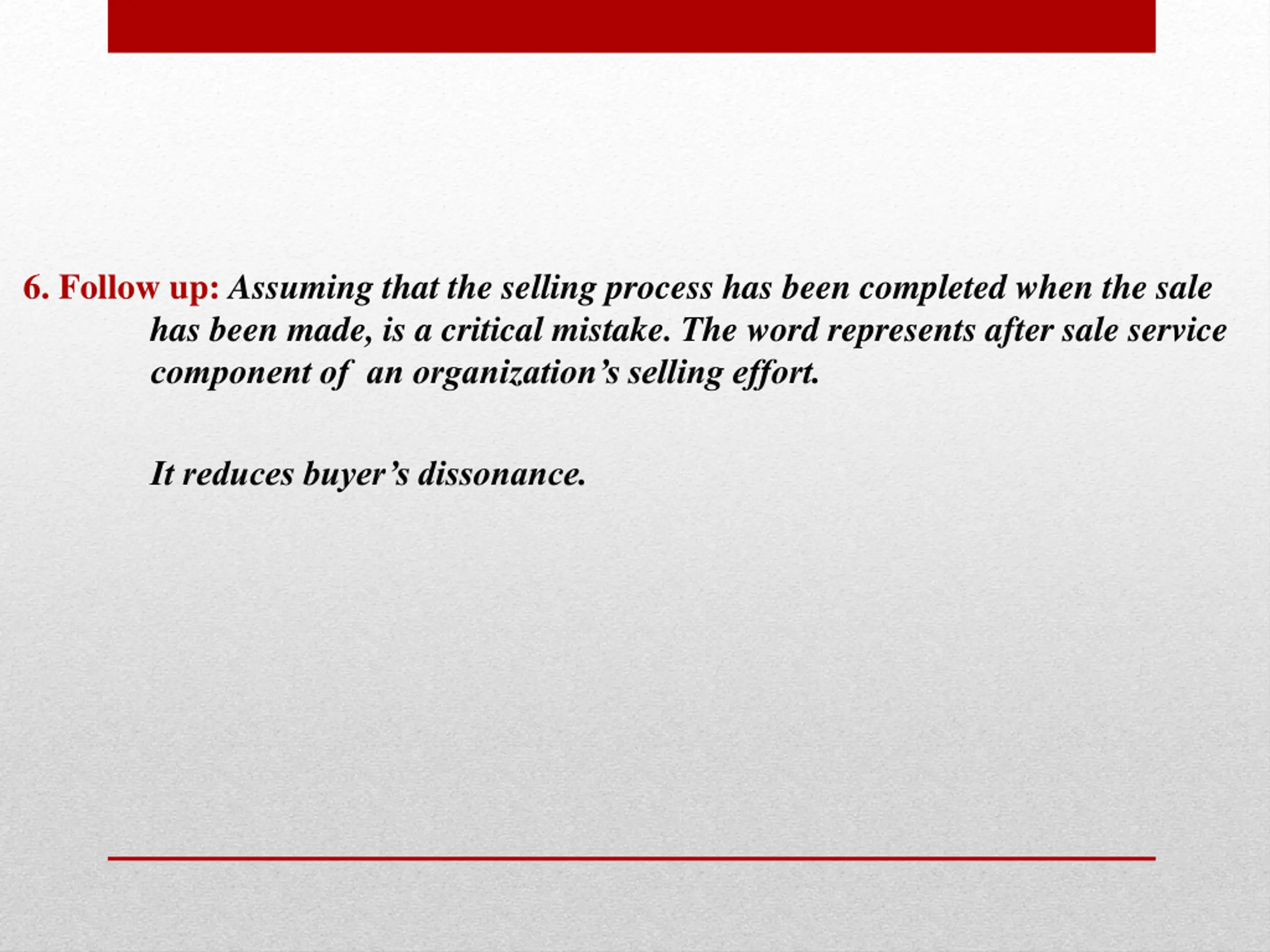 6. Follow up: Assuming that the selling process has been completed when the sale has been made, is a critical mistake. The word represents after sale service component of an organization's selling effort.

It reduces buyer's dissonance.